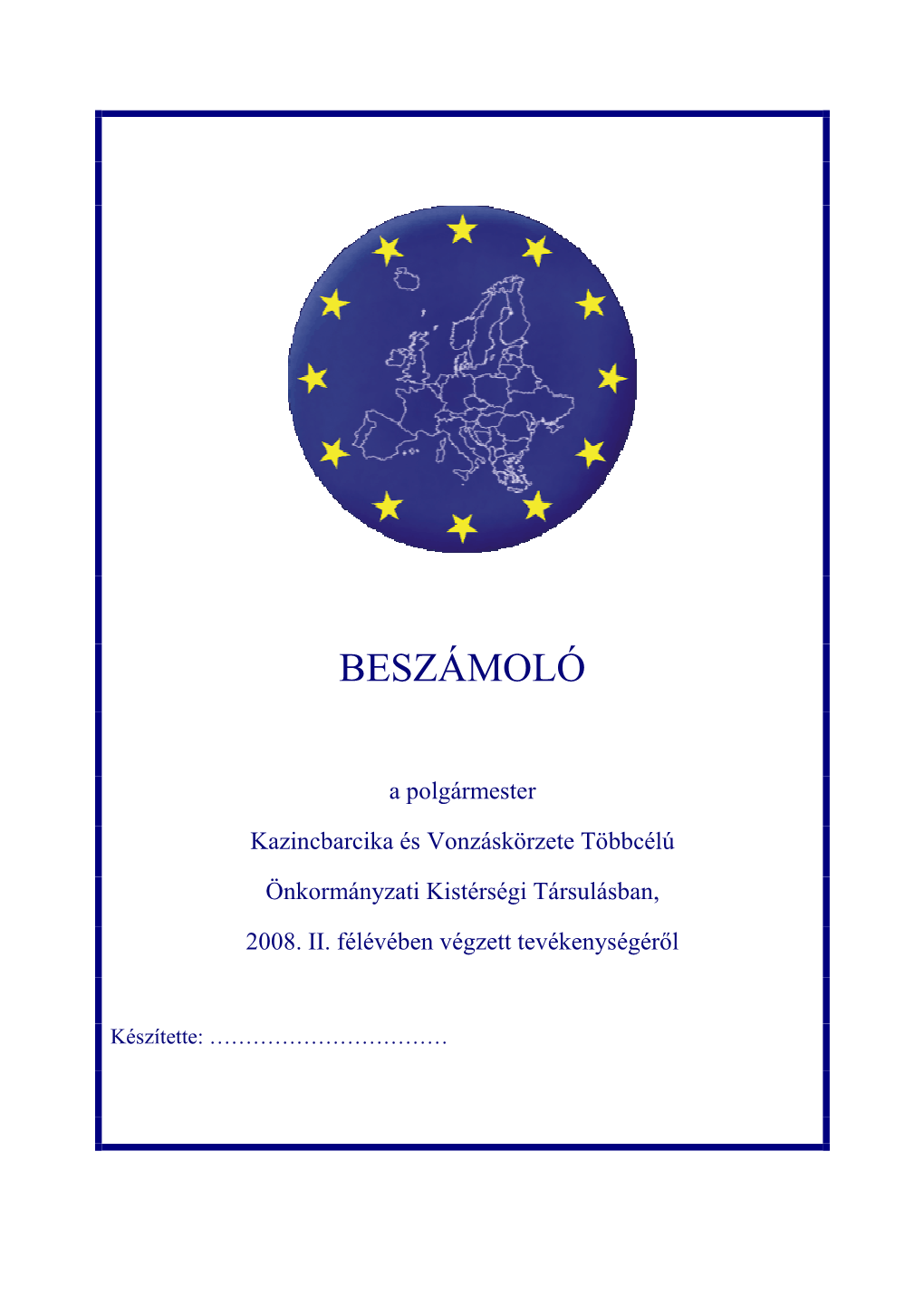 BESZÁMOLÓ

a polgármester

Kazincbarcika és Vonzáskörzete Többcélú

Önkormányzati Kistérségi Társulásban,

2008. II. félévében végzett tevékenységéről

Készítette: ……………………………